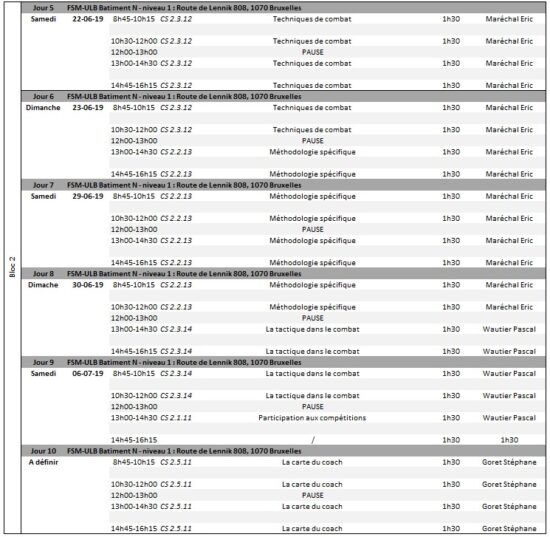 Bloc 2

| | | | | | | |
|---|---|---|---|---|---|---|
| Jour 5 | FSM-ULB Batiment N - niveau 1 : Route de Lennik 808, 1070 Bruxelles | | | | | |
| Samedi | 22-06-19 | 8h45-10h15 | CS 2.3.12 | Techniques de combat | 1h30 | Maréchal Eric |
| | | 10h30-12h00 | CS 2.3.12 | Techniques de combat | 1h30 | Maréchal Eric |
| | | 12h00-13h00 | | PAUSE | | |
| | | 13h00-14h30 | CS 2.3.12 | Techniques de combat | 1h30 | Maréchal Eric |
| | | 14h45-16h15 | CS 2.3.12 | Techniques de combat | 1h30 | Maréchal Eric |
| Jour 6 | FSM-ULB Batiment N - niveau 1 : Route de Lennik 808, 1070 Bruxelles | | | | | |
| Dimanche | 23-06-19 | 8h45-10h15 | CS 2.3.12 | Techniques de combat | 1h30 | Maréchal Eric |
| | | 10h30-12h00 | CS 2.3.12 | Techniques de combat | 1h30 | Maréchal Eric |
| | | 12h00-13h00 | | PAUSE | | |
| | | 13h00-14h30 | CS 2.2.13 | Méthodologie spécifique | 1h30 | Maréchal Eric |
| | | 14h45-16h15 | CS 2.2.13 | Méthodologie spécifique | 1h30 | Maréchal Eric |
| Jour 7 | FSM-ULB Batiment N - niveau 1 : Route de Lennik 808, 1070 Bruxelles | | | | | |
| Samedi | 29-06-19 | 8h45-10h15 | CS 2.2.13 | Méthodologie spécifique | 1h30 | Maréchal Eric |
| | | 10h30-12h00 | CS 2.2.13 | Méthodologie spécifique | 1h30 | Maréchal Eric |
| | | 12h00-13h00 | | PAUSE | | |
| | | 13h00-14h30 | CS 2.2.13 | Méthodologie spécifique | 1h30 | Maréchal Eric |
| | | 14h45-16h15 | CS 2.2.13 | Méthodologie spécifique | 1h30 | Maréchal Eric |
| Jour 8 | FSM-ULB Batiment N - niveau 1 : Route de Lennik 808, 1070 Bruxelles | | | | | |
| Dimache | 30-06-19 | 8h45-10h15 | CS 2.2.13 | Méthodologie spécifique | 1h30 | Maréchal Eric |
| | | 10h30-12h00 | CS 2.2.13 | Méthodologie spécifique | 1h30 | Maréchal Eric |
| | | 12h00-13h00 | | PAUSE | | |
| | | 13h00-14h30 | CS 2.3.14 | La tactique dans le combat | 1h30 | Wautier Pascal |
| | | 14h45-16h15 | CS 2.3.14 | La tactique dans le combat | 1h30 | Wautier Pascal |
| Jour 9 | FSM-ULB Batiment N - niveau 1 : Route de Lennik 808, 1070 Bruxelles | | | | | |
| Samedi | 06-07-19 | 8h45-10h15 | CS 2.3.14 | La tactique dans le combat | 1h30 | Wautier Pascal |
| | | 10h30-12h00 | CS 2.3.14 | La tactique dans le combat | 1h30 | Wautier Pascal |
| | | 12h00-13h00 | | PAUSE | | |
| | | 13h00-14h30 | CS 2.1.11 | Participation aux compétitions | 1h30 | Wautier Pascal |
| | | 14h45-16h15 | | / | 1h30 | 1h30 |
| Jour 10 | FSM-ULB Batiment N - niveau 1 : Route de Lennik 808, 1070 Bruxelles | | | | | |
| A définir | | 8h45-10h15 | CS 2.5.11 | La carte du coach | 1h30 | Goret Stéphane |
| | | 10h30-12h00 | CS 2.5.11 | La carte du coach | 1h30 | Goret Stéphane |
| | | 12h00-13h00 | | PAUSE | | |
| | | 13h00-14h30 | CS 2.5.11 | La carte du coach | 1h30 | Goret Stéphane |
| | | 14h45-16h15 | CS 2.5.11 | La carte du coach | 1h30 | Goret Stéphane |